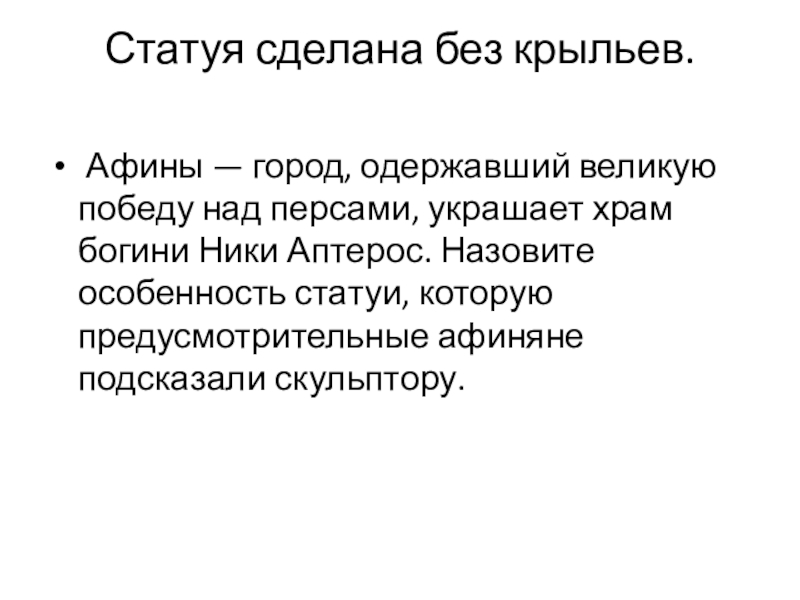 Статуя сделана без крыльев.

• Афины — город, одержавший великую победу над персами, украшает храм богини Ники Аптерос. Назовите особенность статуи, которую предусмотрительные афиняне подсказали скульптору.